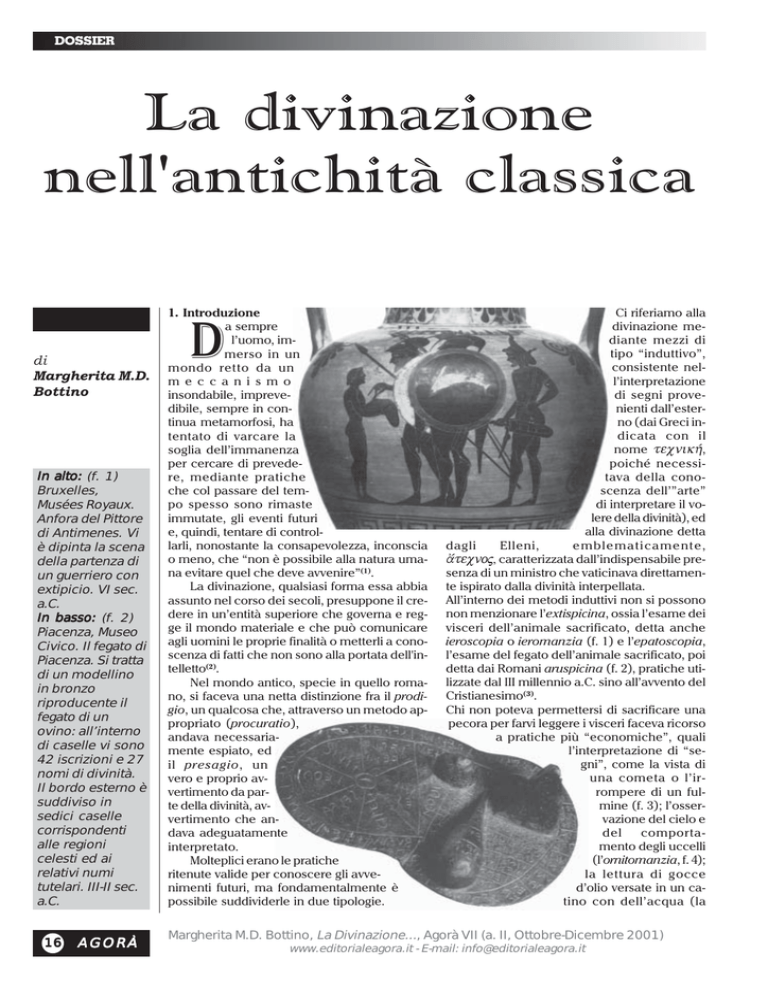 DOSSIER

La divinazione nell'antichità classica

di
Margherita M.D. Bottino

In alto: (f. 1) Bruxelles, Musées Royaux. Anfora del Pittore di Antimenes. Vi è dipinta la scena della partenza di un guerriero con extipicio. VI sec. a.C.
In basso: (f. 2) Piacenza, Museo Civico. Il fegato di Piacenza. Si tratta di un modellino in bronzo riproducente il fegato di un ovino: all'interno di caselle vi sono 42 iscrizioni e 27 nomi di divinità. Il bordo esterno è suddiviso in sedici caselle corrispondenti alle regioni celesti ed ai relativi numi tutelari. III-II sec. a.C.

1. Introduzione
Da sempre l'uomo, immerso in un mondo retto da un meccanismo insondabile, imprevedibile, sempre in continua metamorfosi, ha tentato di varcare la soglia dell'immanenza per cercare di prevedere, mediante pratiche che col passare del tempo spesso sono rimaste immutate, gli eventi futuri e, quindi, tentare di controllarli, nonostante la consapevolezza, inconscia o meno, che "non è possibile alla natura umana evitare quel che deve avvenire"$^{(1)}$.

La divinazione, qualsiasi forma essa abbia assunto nel corso dei secoli, presuppone il credere in un'entità superiore che governa e regge il mondo materiale e che può comunicare agli uomini le proprie finalità o metterli a conoscenza di fatti che non sono alla portata dell'intelletto$^{(2)}$.

Nel mondo antico, specie in quello romano, si faceva una netta distinzione fra il prodigio, un qualcosa che, attraverso un metodo appropriato (procuratio), andava necessariamente espiato, ed il presagio, un vero e proprio avvertimento da parte della divinità, avvertimento che andava adeguatamente interpretato.

Molteplici erano le pratiche ritenute valide per conoscere gli avvenimenti futuri, ma fondamentalmente è possibile suddividerle in due tipologie.

Ci riferiamo alla divinazione mediante mezzi di tipo "induttivo", consistente nell'interpretazione di segni provenienti dall'esterno (dai Greci indicata con il nome τεχνική, poiché necessitava della conoscenza dell'"arte" di interpretare il volere della divinità), ed alla divinazione detta dagli Elleni, emblematicamente, ἄτεχνος, caratterizzata dall'indispensabile presenza di un ministro che vaticinava direttamente ispirato dalla divinità interpellata.
All'interno dei metodi induttivi non si possono non menzionare l'extispicina, ossia l'esame dei visceri dell'animale sacrificato, detta anche ieroscopia o ieromanzia (f. 1) e l'epatoscopia, l'esame del fegato dell'animale sacrificato, poi detta dai Romani aruspicina (f. 2), pratiche utilizzate dal III millennio a.C. sino all'avvento del Cristianesimo$^{(3)}$.
Chi non poteva permettersi di sacrificare una pecora per farvi leggere i visceri faceva ricorso a pratiche più "economiche", quali l'interpretazione di "segni", come la vista di una cometa o l'irrompere di un fulmine (f. 3); l'osservazione del cielo e del comportamento degli uccelli (l'ornitomanzia, f. 4); la lettura di gocce d'olio versate in un catino con dell'acqua (la

16 AGORÀ
Margherita M.D. Bottino, La Divinazione..., Agorà VII (a. II, Ottobre-Dicembre 2001)
www.editorialeagora.it - E-mail: info@editorialeagora.it